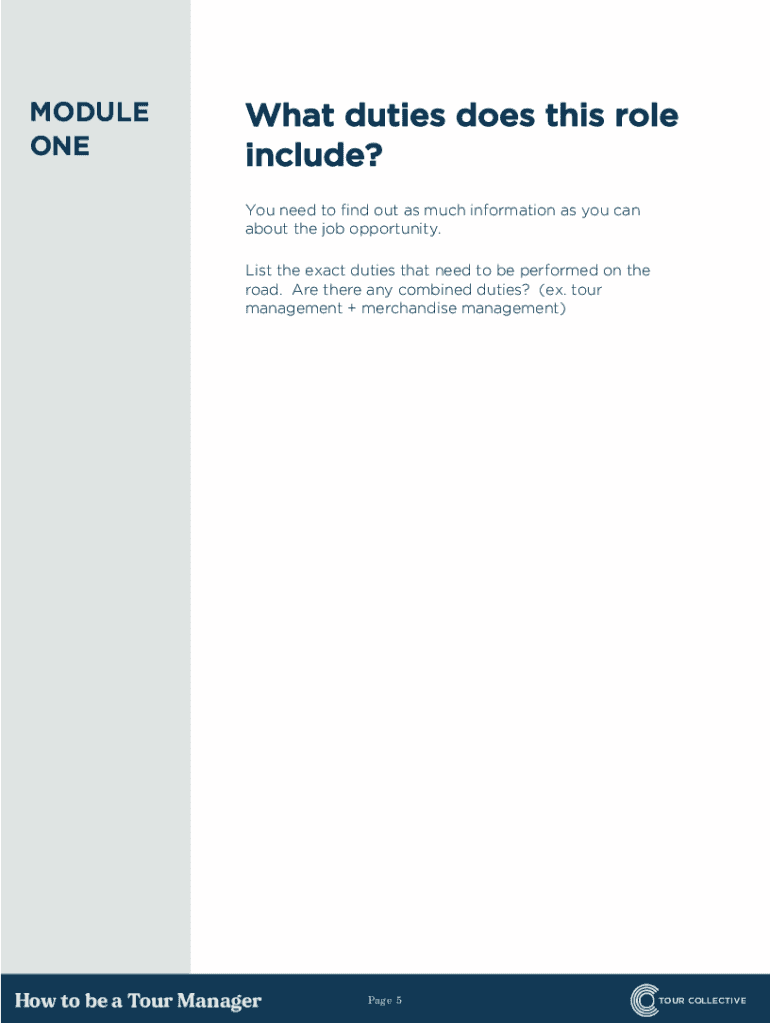 MODULE
ONE

What duties does this role include?

You need to find out as much information as you can about the job opportunity.

List the exact duties that need to be performed on the road. Are there any combined duties? (ex. tour management + merchandise management)

How to be a Tour Manager

Page 5

TOUR COLLECTIVE